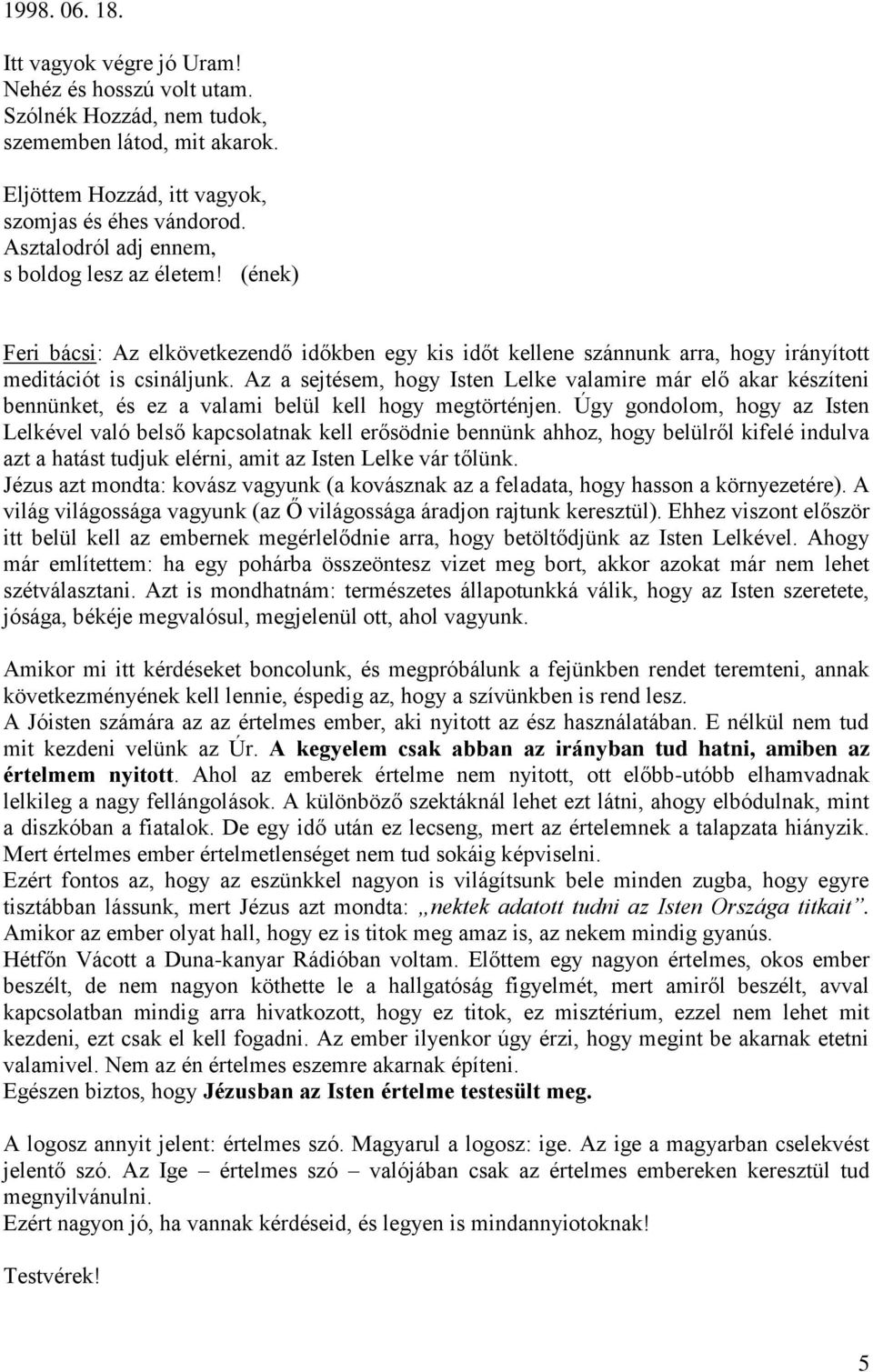 1998. 06. 18.

Itt vagyok végre jó Uram!
Nehéz és hosszú volt utam.
Szólnék Hozzád, nem tudok,
szememben látod, mit akarok.

Eljöttem Hozzád, itt vagyok,
szomjas és éhes vándorod.
Asztalodról adj ennem,
s boldog lesz az életem! (ének)

Feri bácsi: Az elkövetkezendő időkben egy kis időt kellene szánnunk arra, hogy irányított meditációt is csináljunk. Az a sejtésem, hogy Isten Lelke valamire már elő akar készíteni bennünket, és ez a valami belül kell hogy megtörténjen. Úgy gondolom, hogy az Isten Lelkével való belső kapcsolatnak kell erősödnie bennünk ahhoz, hogy belülről kifelé indulva azt a hatást tudjuk elérni, amit az Isten Lelke vár tőlünk.
Jézus azt mondta: kovász vagyunk (a kovásznak az a feladata, hogy hasson a környezetére). A világ világossága vagyunk (az Ő világossága áradjon rajtunk keresztül). Ehhez viszont először itt belül kell az embernek megérlelődnie arra, hogy betöltődjünk az Isten Lelkével. Ahogy már említettem: ha egy pohárba összeöntesz vizet meg bort, akkor azokat már nem lehet szétválasztani. Azt is mondhatnám: természetes állapotunkká válik, hogy az Isten szeretete, jósága, békéje megvalósul, megjelenül ott, ahol vagyunk.

Amikor mi itt kérdéseket boncolunk, és megpróbálunk a fejünkben rendet teremteni, annak következményének kell lennie, éspedig az, hogy a szívünkben is rend lesz.
A Jóisten számára az az értelmes ember, aki nyitott az ész használatában. E nélkül nem tud mit kezdeni velünk az Úr. A kegyelem csak abban az irányban tud hatni, amiben az értelmem nyitott. Ahol az emberek értelme nem nyitott, ott előbb-utóbb elhamvadnak lelkileg a nagy fellángolások. A különböző szektáknál lehet ezt látni, ahogy elbódulnak, mint a diszkóban a fiatalok. De egy idő után ez lecseng, mert az értelemnek a talapzata hiányzik. Mert értelmes ember értelmetlenséget nem tud sokáig képviselni.
Ezért fontos az, hogy az eszünkkel nagyon is világítsunk bele minden zugba, hogy egyre tisztábban lássunk, mert Jézus azt mondta: „nektek adatott tudni az Isten Országa titkait”. Amikor az ember olyat hall, hogy ez is titok meg amaz is, az nekem mindig gyanús.
Hétfőn Vácott a Duna-kanyar Rádióban voltam. Előttem egy nagyon értelmes, okos ember beszélt, de nem nagyon köthette le a hallgatóság figyelmét, mert amiről beszélt, avval kapcsolatban mindig arra hivatkozott, hogy ez titok, ez misztérium, ezzel nem lehet mit kezdeni, ezt csak el kell fogadni. Az ember ilyenkor úgy érzi, hogy megint be akarnak etetni valamivel. Nem az én értelmes eszemre akarnak építeni.
Egészen biztos, hogy Jézusban az Isten értelme testesült meg.

A logosz annyit jelent: értelmes szó. Magyarul a logosz: ige. Az ige a magyarban cselekvést jelentő szó. Az Ige – értelmes szó – valójában csak az értelmes embereken keresztül tud megnyilvánulni.
Ezért nagyon jó, ha vannak kérdéseid, és legyen is mindannyiotoknak!

Testvérek!

5